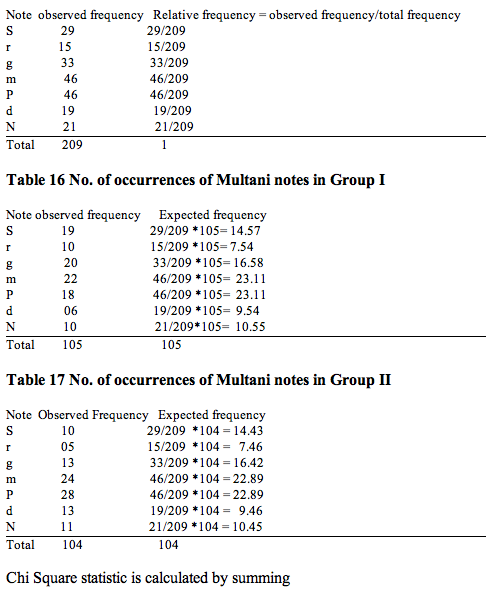 | Note | observed frequency | Relative frequency = observed frequency/total frequency |
|---|---|---|
| S | 29 | 29/209 |
| r | 15 | 15/209 |
| g | 33 | 33/209 |
| m | 46 | 46/209 |
| P | 46 | 46/209 |
| d | 19 | 19/209 |
| N | 21 | 21/209 |
| Total | 209 | 1 |

**Table 16 No. of occurrences of Multani notes in Group I**

| Note | observed frequency | Expected frequency |
|---|---|---|
| S | 19 | 29/209 *105= 14.57 |
| r | 10 | 15/209 *105= 7.54 |
| g | 20 | 33/209 *105= 16.58 |
| m | 22 | 46/209 *105= 23.11 |
| P | 18 | 46/209 *105= 23.11 |
| d | 06 | 19/209 *105= 9.54 |
| N | 10 | 21/209*105= 10.55 |
| Total | 105 | 105 |

**Table 17 No. of occurrences of Multani notes in Group II**

| Note | Observed Frequency | Expected frequency |
|---|---|---|
| S | 10 | 29/209 *104 = 14.43 |
| r | 05 | 15/209 *104 = 7.46 |
| g | 13 | 33/209 *104 = 16.42 |
| m | 24 | 46/209 *104 = 22.89 |
| P | 28 | 46/209 *104 = 22.89 |
| d | 13 | 19/209 *104 = 9.46 |
| N | 11 | 21/209 *104 = 10.45 |
| Total | 104 | 104 |

Chi Square statistic is calculated by summing